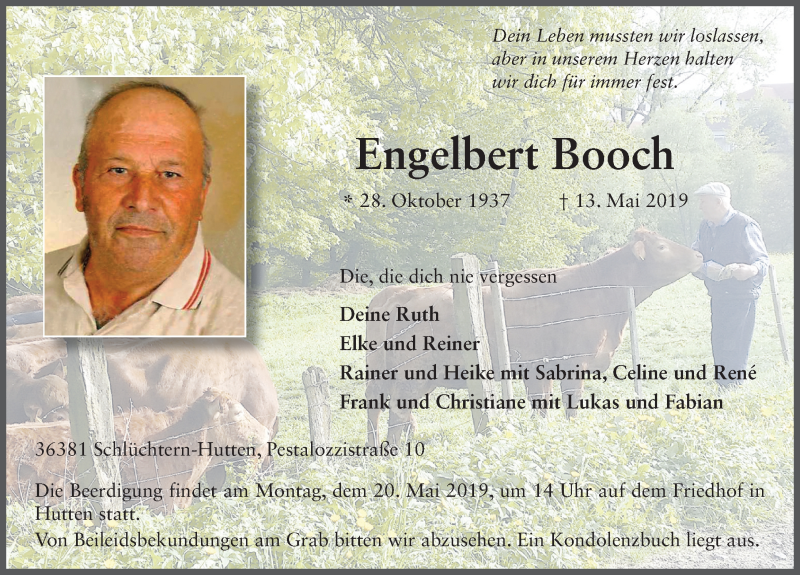 Dein Leben mussten wir loslassen, aber in unserem Herzen halten wir dich für immer fest.

Engelbert Booch

* 28. Oktober 1937 † 13. Mai 2019

Die, die dich nie vergessen

Deine Ruth
Elke und Reiner
Rainer und Heike mit Sabrina, Celine und René
Frank und Christiane mit Lukas und Fabian

36381 Schlüchtern-Hutten, Pestalozzistraße 10

Die Beerdigung findet am Montag, dem 20. Mai 2019, um 14 Uhr auf dem Friedhof in Hutten statt.
Von Beileidsbekundungen am Grab bitten wir abzusehen. Ein Kondolenzbuch liegt aus.